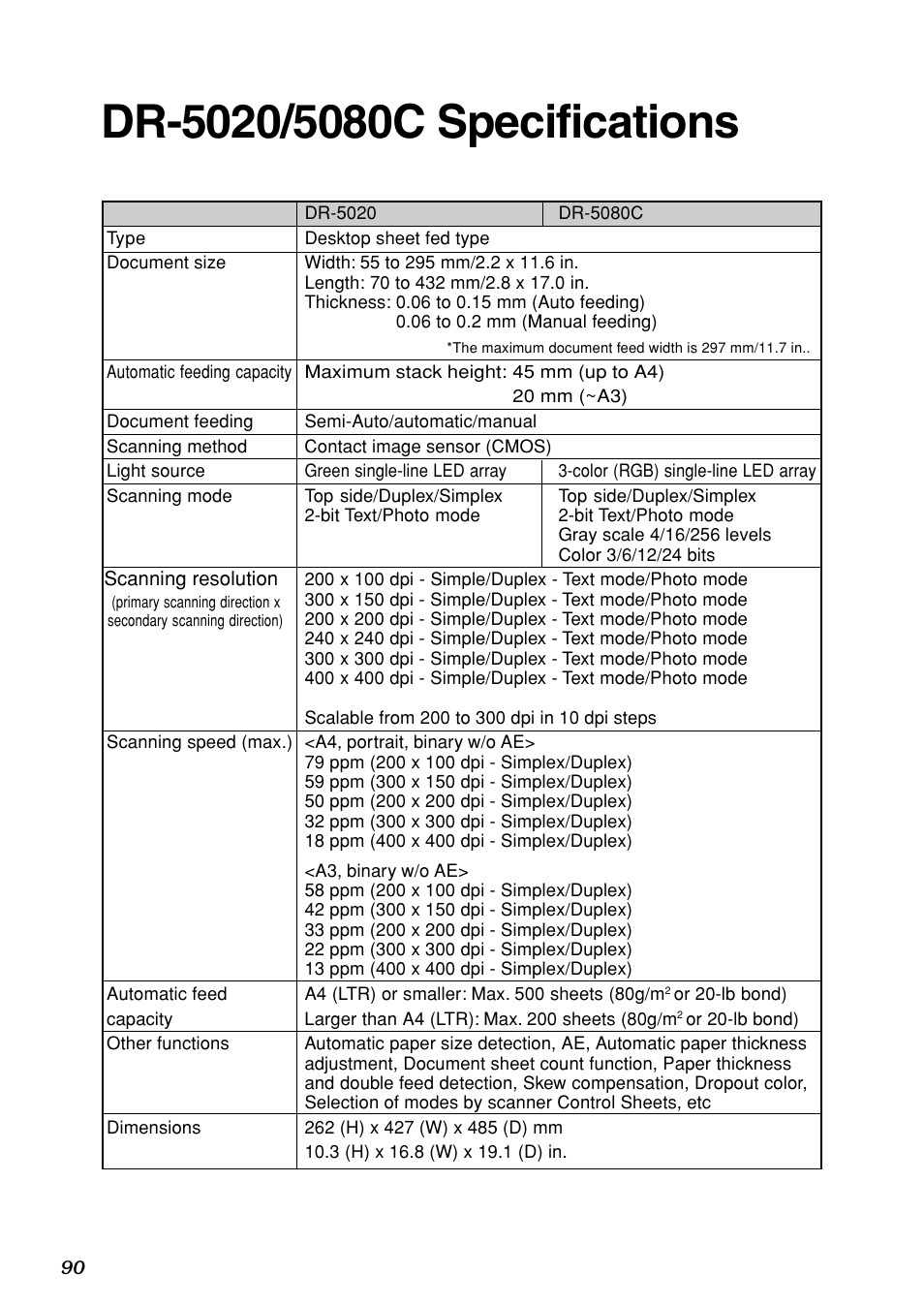 DR-5020/5080C Specifications

| | DR-5020 | DR-5080C |
|---|---|---|
| Type | Desktop sheet fed type | |
| Document size | Width: 55 to 295 mm/2.2 x 11.6 in. Length: 70 to 432 mm/2.8 x 17.0 in. Thickness: 0.06 to 0.15 mm (Auto feeding) 0.06 to 0.2 mm (Manual feeding) *The maximum document feed width is 297 mm/11.7 in.. | |
| Automatic feeding capacity | Maximum stack height: 45 mm (up to A4) 20 mm (~A3) | |
| Document feeding | Semi-Auto/automatic/manual | |
| Scanning method | Contact image sensor (CMOS) | |
| Light source | Green single-line LED array | 3-color (RGB) single-line LED array |
| Scanning mode | Top side/Duplex/Simplex 2-bit Text/Photo mode | Top side/Duplex/Simplex 2-bit Text/Photo mode Gray scale 4/16/256 levels Color 3/6/12/24 bits |
| Scanning resolution (primary scanning direction x secondary scanning direction) | 200 x 100 dpi - Simple/Duplex - Text mode/Photo mode 300 x 150 dpi - Simple/Duplex - Text mode/Photo mode 200 x 200 dpi - Simple/Duplex - Text mode/Photo mode 240 x 240 dpi - Simple/Duplex - Text mode/Photo mode 300 x 300 dpi - Simple/Duplex - Text mode/Photo mode 400 x 400 dpi - Simple/Duplex - Text mode/Photo mode Scalable from 200 to 300 dpi in 10 dpi steps | |
| Scanning speed (max.) | <A4, portrait, binary w/o AE> 79 ppm (200 x 100 dpi - Simplex/Duplex) 59 ppm (300 x 150 dpi - Simplex/Duplex) 50 ppm (200 x 200 dpi - Simplex/Duplex) 32 ppm (300 x 300 dpi - Simplex/Duplex) 18 ppm (400 x 400 dpi - Simplex/Duplex) <A3, binary w/o AE> 58 ppm (200 x 100 dpi - Simplex/Duplex) 42 ppm (300 x 150 dpi - Simplex/Duplex) 33 ppm (200 x 200 dpi - Simplex/Duplex) 22 ppm (300 x 300 dpi - Simplex/Duplex) 13 ppm (400 x 400 dpi - Simplex/Duplex) | |
| Automatic feed capacity | A4 (LTR) or smaller: Max. 500 sheets (80g/m$^2$ or 20-lb bond) Larger than A4 (LTR): Max. 200 sheets (80g/m$^2$ or 20-lb bond) | |
| Other functions | Automatic paper size detection, AE, Automatic paper thickness adjustment, Document sheet count function, Paper thickness and double feed detection, Skew compensation, Dropout color, Selection of modes by scanner Control Sheets, etc | |
| Dimensions | 262 (H) x 427 (W) x 485 (D) mm 10.3 (H) x 16.8 (W) x 19.1 (D) in. | |

90